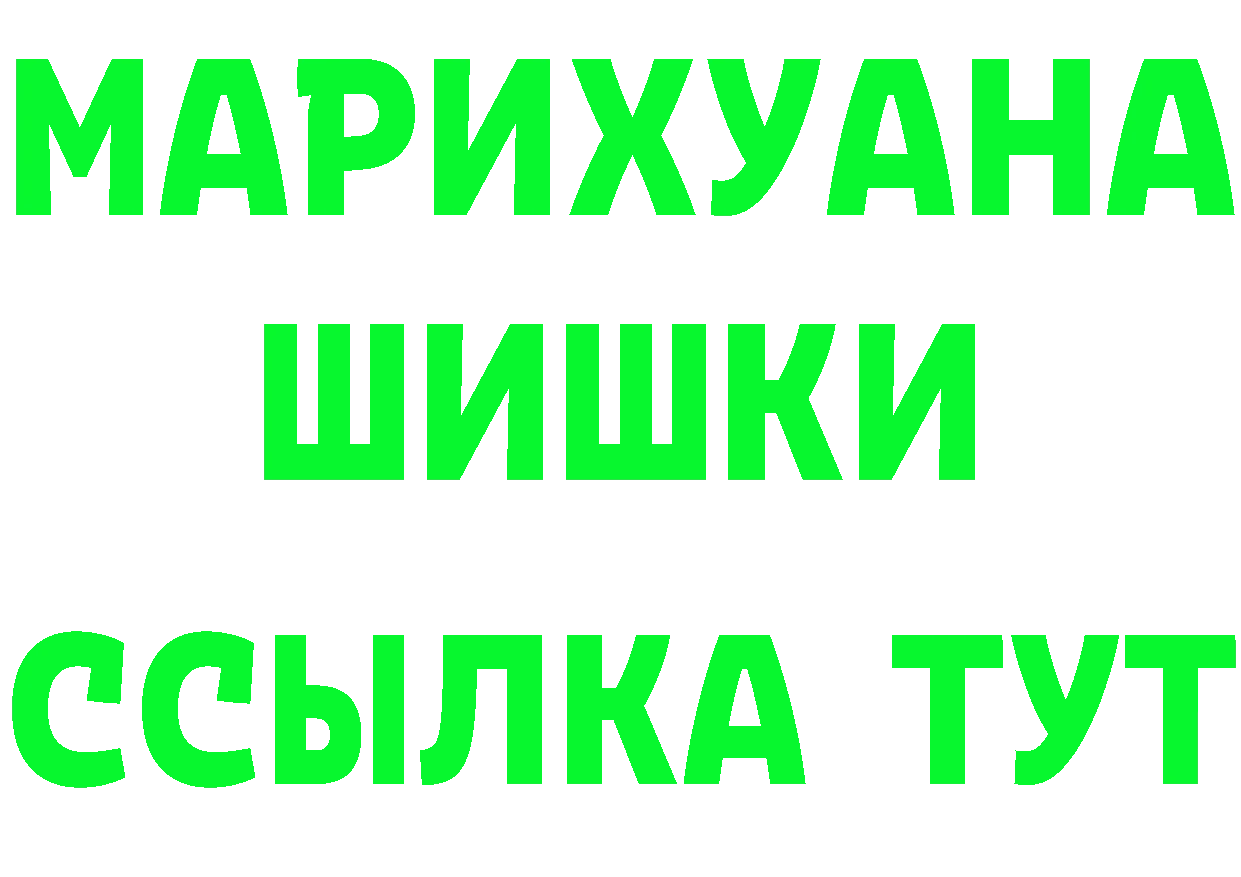 МАРИХУАНА
ШИШКИ
ССЫЛКА ТУТ